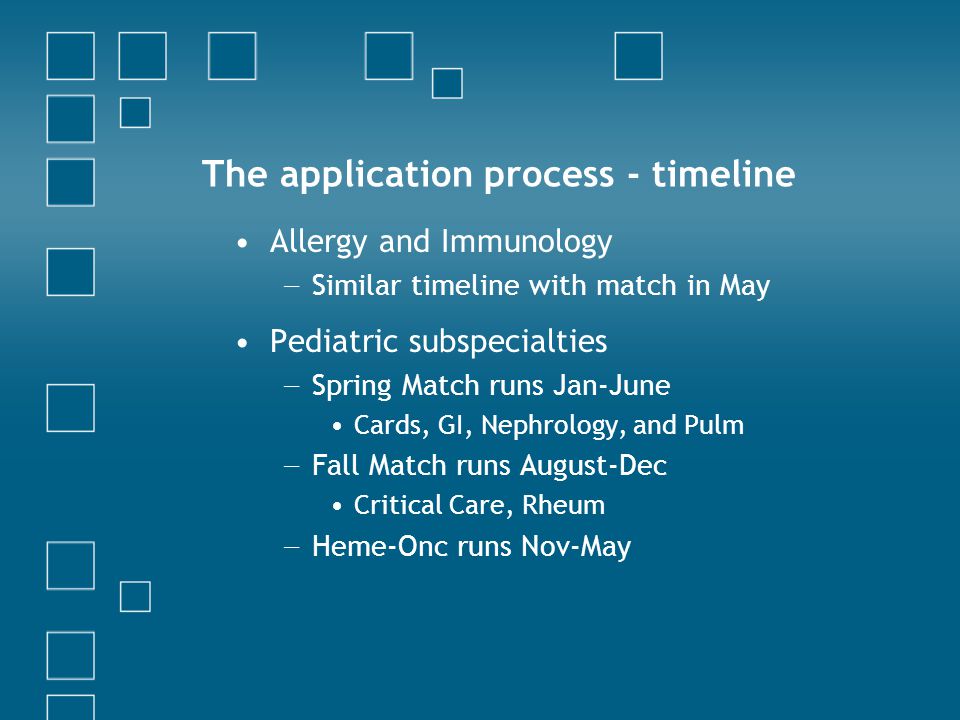 The application process - timeline

• Allergy and Immunology
  – Similar timeline with match in May
• Pediatric subspecialties
  – Spring Match runs Jan-June
    • Cards, GI, Nephrology, and Pulm
  – Fall Match runs August-Dec
    • Critical Care, Rheum
  – Heme-Onc runs Nov-May